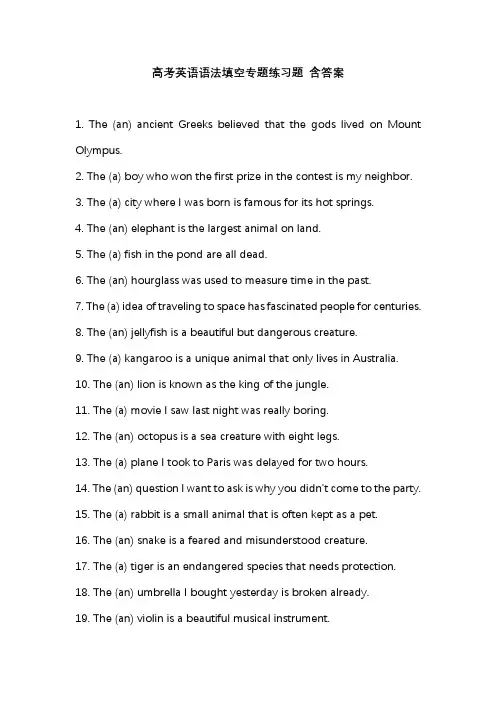 高考英语语法填空专题练习题 含答案

1. The (an) ancient Greeks believed that the gods lived on Mount Olympus.

2. The (a) boy who won the first prize in the contest is my neighbor.

3. The (a) city where I was born is famous for its hot springs.

4. The (an) elephant is the largest animal on land.

5. The (a) fish in the pond are all dead.

6. The (an) hourglass was used to measure time in the past.

7. The (a) idea of traveling to space has fascinated people for centuries.

8. The (an) jellyfish is a beautiful but dangerous creature.

9. The (a) kangaroo is a unique animal that only lives in Australia.

10. The (an) lion is known as the king of the jungle.

11. The (a) movie I saw last night was really boring.

12. The (an) octopus is a sea creature with eight legs.

13. The (a) plane I took to Paris was delayed for two hours.

14. The (an) question I want to ask is why you didn't come to the party.

15. The (a) rabbit is a small animal that is often kept as a pet.

16. The (an) snake is a feared and misunderstood creature.

17. The (a) tiger is an endangered species that needs protection.

18. The (an) umbrella I bought yesterday is broken already.

19. The (an) violin is a beautiful musical instrument.